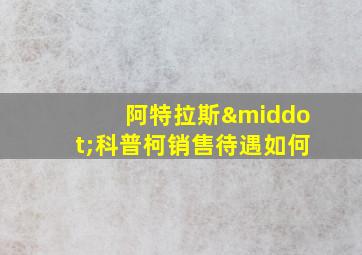 阿特拉斯&middot;科普柯销售待遇如何